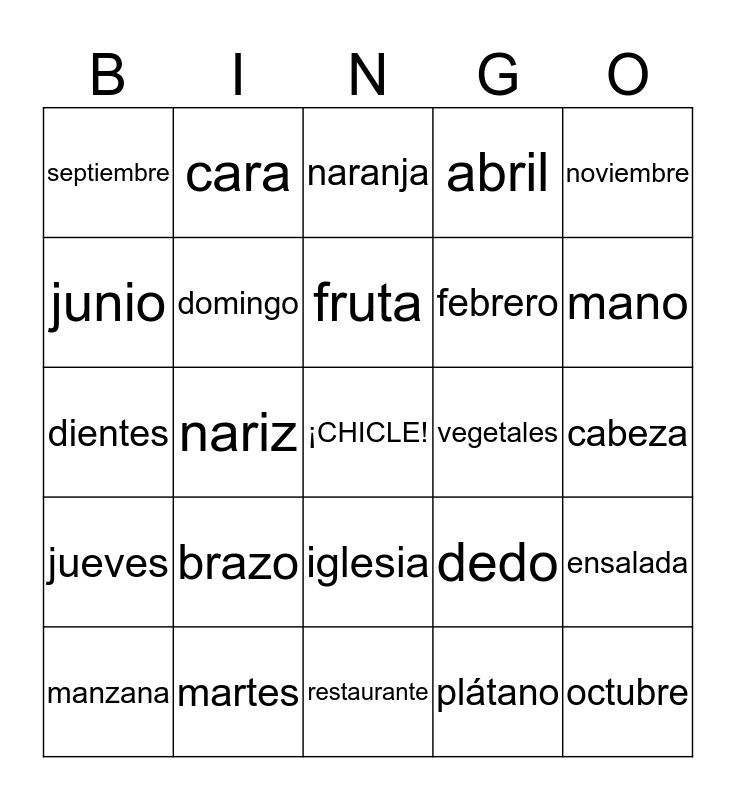 | B | I | N | G | O |
|---|---|---|---|---|
| septiembre | cara | naranja | abril | noviembre |
| junio | domingo | fruta | febrero | mano |
| dientes | nariz | ¡CHICLE! | vegetales | cabeza |
| jueves | brazo | iglesia | dedo | ensalada |
| manzana | martes | restaurante | plátano | octubre |